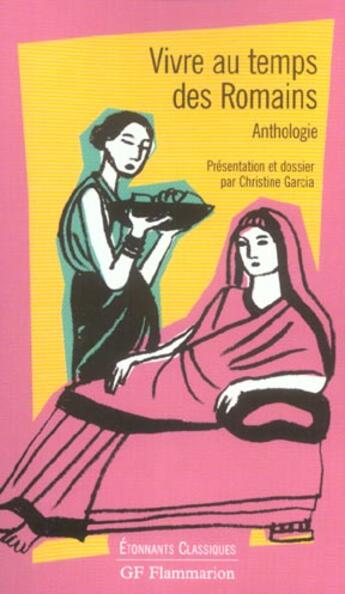 Vivre au temps des Romains

Anthologie

Présentation et dossier par Christine Garcia

ÉTONNANTS CLASSIQUES

GF Flammarion